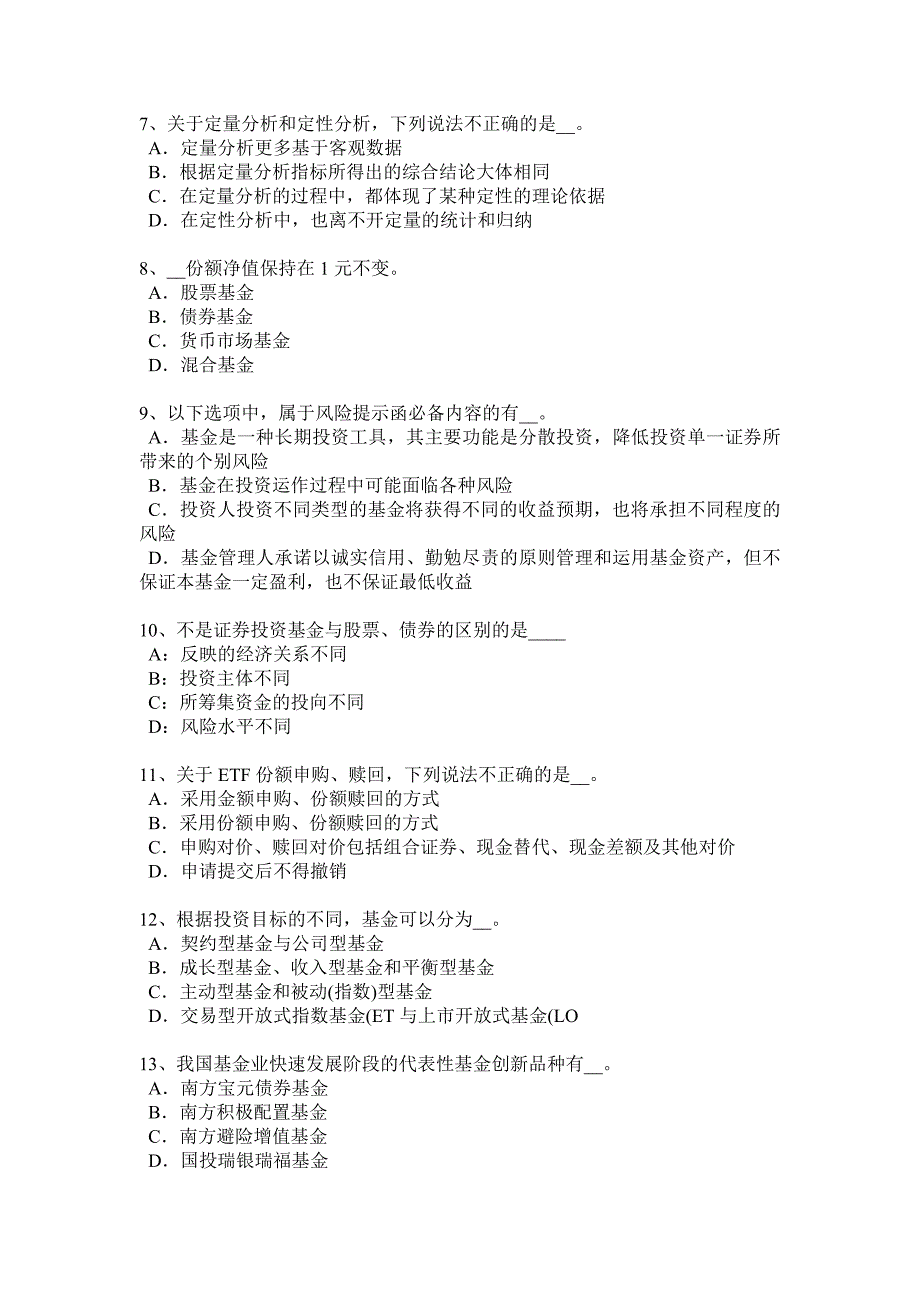 7、关于定量分析和定性分析，下列说法不正确的是__。
A．定量分析更多基于客观数据
B．根据定量分析指标所得出的综合结论大体相同
C．在定量分析的过程中，都体现了某种定性的理论依据
D．在定性分析中，也离不开定量的统计和归纳

8、__份额净值保持在 1 元不变。
A．股票基金
B．债券基金
C．货币市场基金
D．混合基金

9、以下选项中，属于风险提示函必备内容的有__。
A．基金是一种长期投资工具，其主要功能是分散投资，降低投资单一证券所带来的个别风险
B．基金在投资运作过程中可能面临各种风险
C．投资人投资不同类型的基金将获得不同的收益预期，也将承担不同程度的风险
D．基金管理人承诺以诚实信用、勤勉尽责的原则管理和运用基金资产，但不保证本基金一定盈利，也不保证最低收益

10、不是证券投资基金与股票、债券的区别的是____
A：反映的经济关系不同
B：投资主体不同
C：所筹集资金的投向不同
D：风险水平不同

11、关于 ETF 份额申购、赎回，下列说法不正确的是__。
A．采用金额申购、份额赎回的方式
B．采用份额申购、份额赎回的方式
C．申购对价、赎回对价包括组合证券、现金替代、现金差额及其他对价
D．申请提交后不得撤销

12、根据投资目标的不同，基金可以分为__。
A．契约型基金与公司型基金
B．成长型基金、收入型基金和平衡型基金
C．主动型基金和被动(指数)型基金
D．交易型开放式指数基金(ET 与上市开放式基金(LO

13、我国基金业快速发展阶段的代表性基金创新品种有__。
A．南方宝元债券基金
B．南方积极配置基金
C．南方避险增值基金
D．国投瑞银瑞福基金